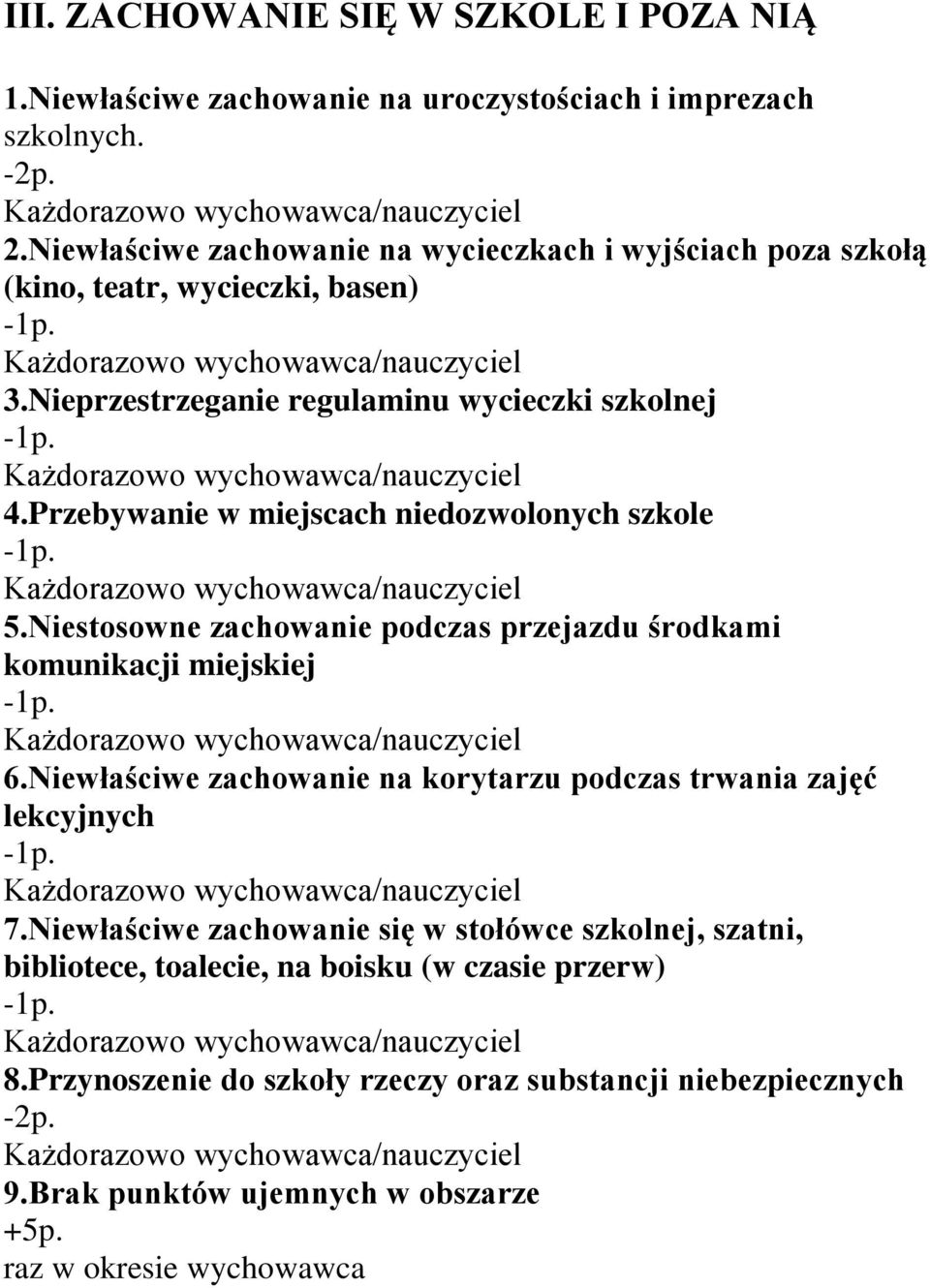 III. ZACHOWANIE SIĘ W SZKOLE I POZA NIĄ

1.Niewłaściwe zachowanie na uroczystościach i imprezach szkolnych.
-2p.
Każdorazowo wychowawca/nauczyciel
2.Niewłaściwe zachowanie na wycieczkach i wyjściach poza szkołą (kino, teatr, wycieczki, basen)
-1p.
Każdorazowo wychowawca/nauczyciel
3.Nieprzestrzeganie regulaminu wycieczki szkolnej
-1p.
Każdorazowo wychowawca/nauczyciel
4.Przebywanie w miejscach niedozwolonych szkole
-1p.
Każdorazowo wychowawca/nauczyciel
5.Niestosowne zachowanie podczas przejazdu środkami komunikacji miejskiej
-1p.
Każdorazowo wychowawca/nauczyciel
6.Niewłaściwe zachowanie na korytarzu podczas trwania zajęć lekcyjnych
-1p.
Każdorazowo wychowawca/nauczyciel
7.Niewłaściwe zachowanie się w stołówce szkolnej, szatni, bibliotece, toalecie, na boisku (w czasie przerw)
-1p.
Każdorazowo wychowawca/nauczyciel
8.Przynoszenie do szkoły rzeczy oraz substancji niebezpiecznych
-2p.
Każdorazowo wychowawca/nauczyciel
9.Brak punktów ujemnych w obszarze
+5p.
raz w okresie wychowawca